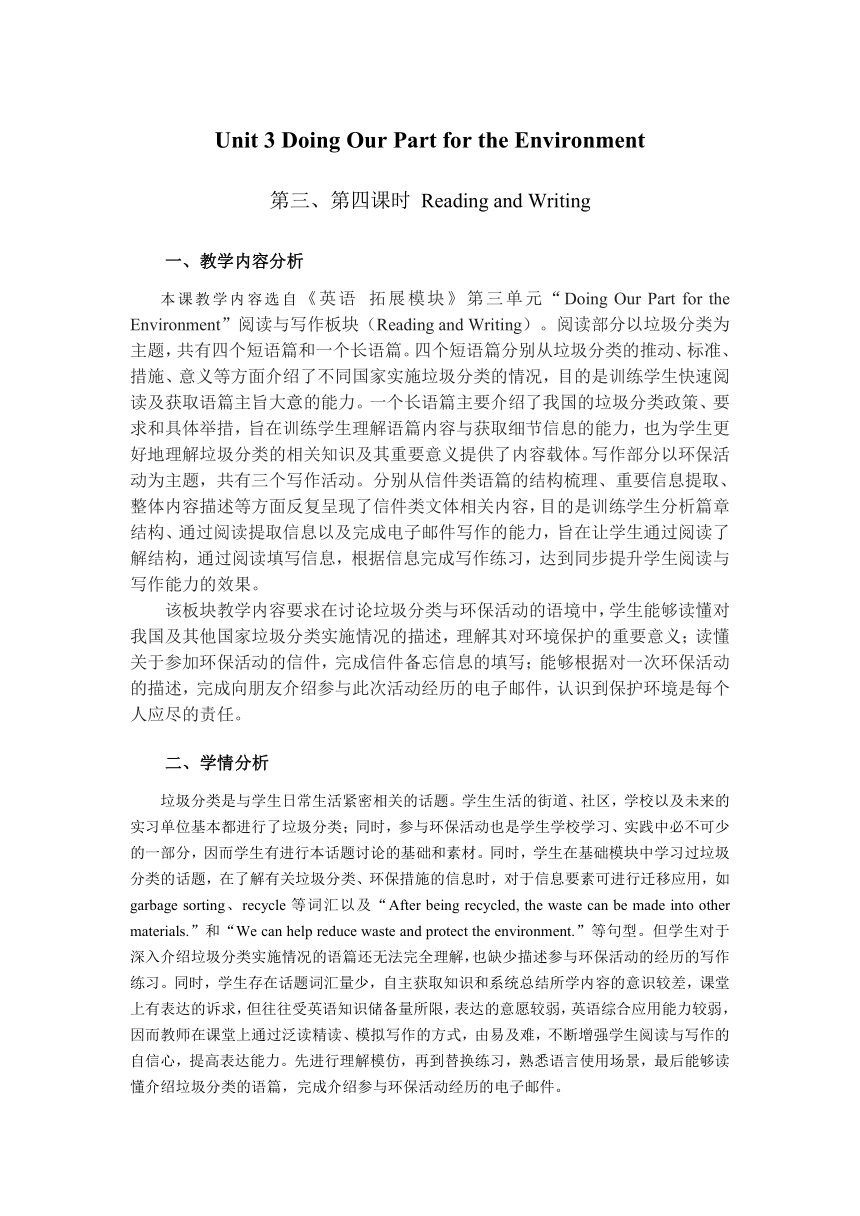 Unit 3 Doing Our Part for the Environment

第三、第四课时 Reading and Writing

一、教学内容分析

本课教学内容选自《英语 拓展模块》第三单元“Doing Our Part for the Environment”阅读与写作板块（Reading and Writing）。阅读部分以垃圾分类为主题，共有四个短语篇和一个长语篇。四个短语篇分别从垃圾分类的推动、标准、措施、意义等方面介绍了不同国家实施垃圾分类的情况，目的是训练学生快速阅读及获取语篇主旨大意的能力。一个长语篇主要介绍了我国的垃圾分类政策、要求和具体举措，旨在训练学生理解语篇内容与获取细节信息的能力，也为学生更好地理解垃圾分类的相关知识及其重要意义提供了内容载体。写作部分以环保活动为主题，共有三个写作活动。分别从信件类语篇的结构梳理、重要信息提取、整体内容描述等方面反复呈现了信件类文体相关内容，目的是训练学生分析篇章结构、通过阅读提取信息以及完成电子邮件写作的能力，旨在让学生通过阅读了解结构，通过阅读填写信息，根据信息完成写作练习，达到同步提升学生阅读与写作能力的效果。

该板块教学内容要求在讨论垃圾分类与环保活动的语境中，学生能够读懂对我国及其他国家垃圾分类实施情况的描述，理解其对环境保护的重要意义；读懂关于参加环保活动的信件，完成信件备忘信息的填写；能够根据对一次环保活动的描述，完成向朋友介绍参与此次活动经历的电子邮件，认识到保护环境是每个人应尽的责任。

二、学情分析

垃圾分类是与学生日常生活紧密相关的话题。学生生活的街道、社区，学校以及未来的实习单位基本都进行了垃圾分类；同时，参与环保活动也是学生学校学习、实践中必不可少的一部分，因而学生有进行本话题讨论的基础和素材。同时，学生在基础模块中学习过垃圾分类的话题，在了解有关垃圾分类、环保措施的信息时，对于信息要素可进行迁移应用，如 garbage sorting、recycle 等词汇以及“After being recycled, the waste can be made into other materials.”和“We can help reduce waste and protect the environment.”等句型。但学生对于深入介绍垃圾分类实施情况的语篇还无法完全理解，也缺少描述参与环保活动的经历的写作练习。同时，学生存在话题词汇量少，自主获取知识和系统总结所学内容的意识较差，课堂上有表达的诉求，但往往受英语知识储备量所限，表达的意愿较弱，英语综合应用能力较弱，因而教师在课堂上通过泛读精读、模拟写作的方式，由易及难，不断增强学生阅读与写作的自信心，提高表达能力。先进行理解模仿，再到替换练习，熟悉语言使用场景，最后能够读懂介绍垃圾分类的语篇，完成介绍参与环保活动经历的电子邮件。